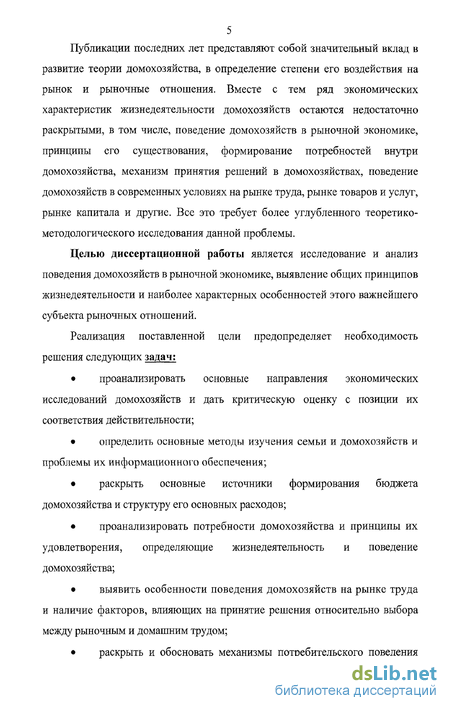 5

Публикации последних лет представляют собой значительный вклад в развитие теории домохозяйства, в определение степени его воздействия на рынок и рыночные отношения. Вместе с тем ряд экономических характеристик жизнедеятельности домохозяйств остаются недостаточно раскрытыми, в том числе, поведение домохозяйств в рыночной экономике, принципы его существования, формирование потребностей внутри домохозяйства, механизм принятия решений в домохозяйствах, поведение домохозяйств в современных условиях на рынке труда, рынке товаров и услуг, рынке капитала и другие. Все это требует более углубленного теоретико-методологического исследования данной проблемы.

Целью диссертационной работы является исследование и анализ поведения домохозяйств в рыночной экономике, выявление общих принципов жизнедеятельности и наиболее характерных особенностей этого важнейшего субъекта рыночных отношений.

Реализация поставленной цели предопределяет необходимость решения следующих задач:

• проанализировать основные направления экономических исследований домохозяйств и дать критическую оценку с позиции их соответствия действительности;

• определить основные методы изучения семьи и домохозяйств и проблемы их информационного обеспечения;

• раскрыть основные источники формирования бюджета домохозяйства и структуру его основных расходов;

• проанализировать потребности домохозяйства и принципы их удовлетворения, определяющие жизнедеятельность и поведение домохозяйства;

• выявить особенности поведения домохозяйств на рынке труда и наличие факторов, влияющих на принятие решения относительно выбора между рыночным и домашним трудом;

• раскрыть и обосновать механизмы потребительского поведения

dsLib.net
библиотека диссертаций